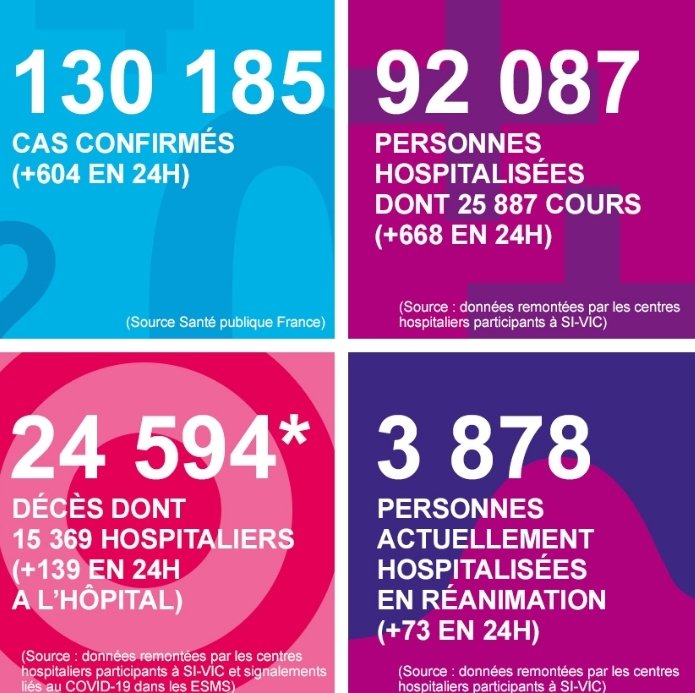 130 185
CAS CONFIRMÉS
(+604 EN 24H)

(Source Santé publique France)

92 087
PERSONNES HOSPITALISÉES DONT 25 887 COURS
(+668 EN 24H)

(Source : données remontées par les centres hospitaliers participants à SI-VIC)

24 594*
DÉCÈS DONT 15 369 HOSPITALIERS
(+139 EN 24H A L'HÔPITAL)

(Source : données remontées par les centres hospitaliers participants à SI-VIC et signalements liés au COVID-19 dans les ESMS)

3 878
PERSONNES ACTUELLEMENT HOSPITALISÉES EN RÉANIMATION
(+73 EN 24H)

(Source : données remontées par les centres hospitaliers participants à SI-VIC)